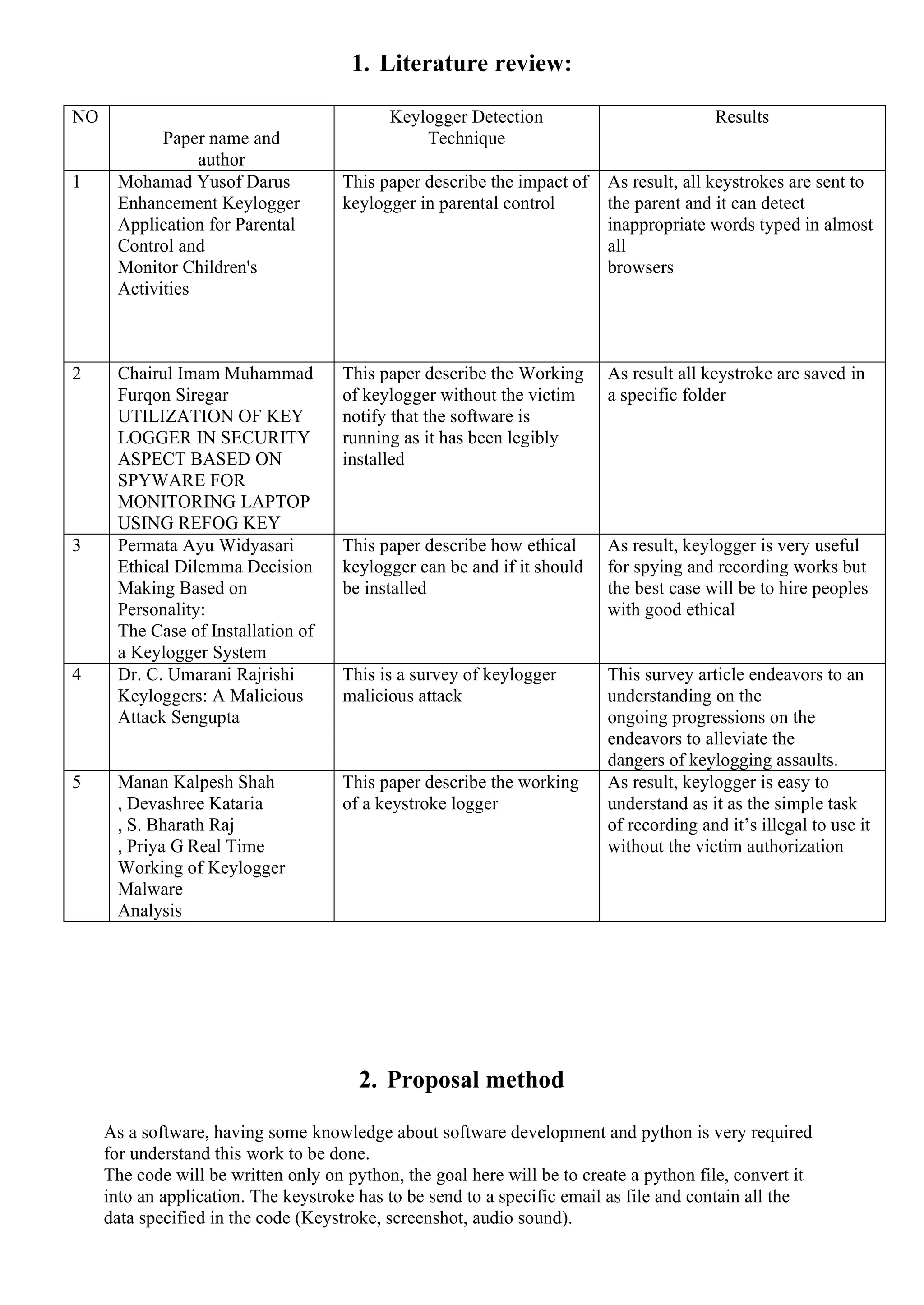 1. Literature review:

| NO | Paper name and author | Keylogger Detection Technique | Results |
|---|---|---|---|
| 1 | Mohamad Yusof Darus Enhancement Keylogger Application for Parental Control and Monitor Children's Activities | This paper describe the impact of keylogger in parental control | As result, all keystrokes are sent to the parent and it can detect inappropriate words typed in almost all browsers |
| 2 | Chairul Imam Muhammad Furqon Siregar UTILIZATION OF KEY LOGGER IN SECURITY ASPECT BASED ON SPYWARE FOR MONITORING LAPTOP USING REFOG KEY | This paper describe the Working of keylogger without the victim notify that the software is running as it has been legibly installed | As result all keystroke are saved in a specific folder |
| 3 | Permata Ayu Widyasari Ethical Dilemma Decision Making Based on Personality: The Case of Installation of a Keylogger System | This paper describe how ethical keylogger can be and if it should be installed | As result, keylogger is very useful for spying and recording works but the best case will be to hire peoples with good ethical |
| 4 | Dr. C. Umarani Rajrishi Keyloggers: A Malicious Attack Sengupta | This is a survey of keylogger malicious attack | This survey article endeavors to an understanding on the ongoing progressions on the endeavors to alleviate the dangers of keylogging assaults. |
| 5 | Manan Kalpesh Shah , Devashree Kataria , S. Bharath Raj , Priya G Real Time Working of Keylogger Malware Analysis | This paper describe the working of a keystroke logger | As result, keylogger is easy to understand as it as the simple task of recording and it’s illegal to use it without the victim authorization |

2. Proposal method

As a software, having some knowledge about software development and python is very required for understand this work to be done.
The code will be written only on python, the goal here will be to create a python file, convert it into an application. The keystroke has to be send to a specific email as file and contain all the data specified in the code (Keystroke, screenshot, audio sound).